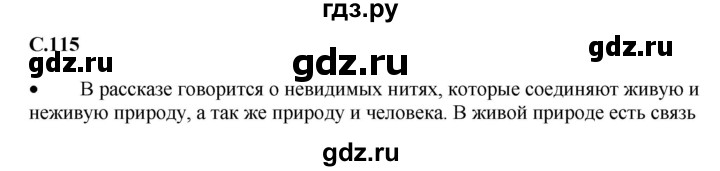 гдз.ру

С.115

gdz.ru

gdz.ru

gdz.ru

• В рассказе говорится о невидимых нитях, которые соединяют живую и неживую природу, а так же природу и человека. В живой природе есть связь

gdz.ru